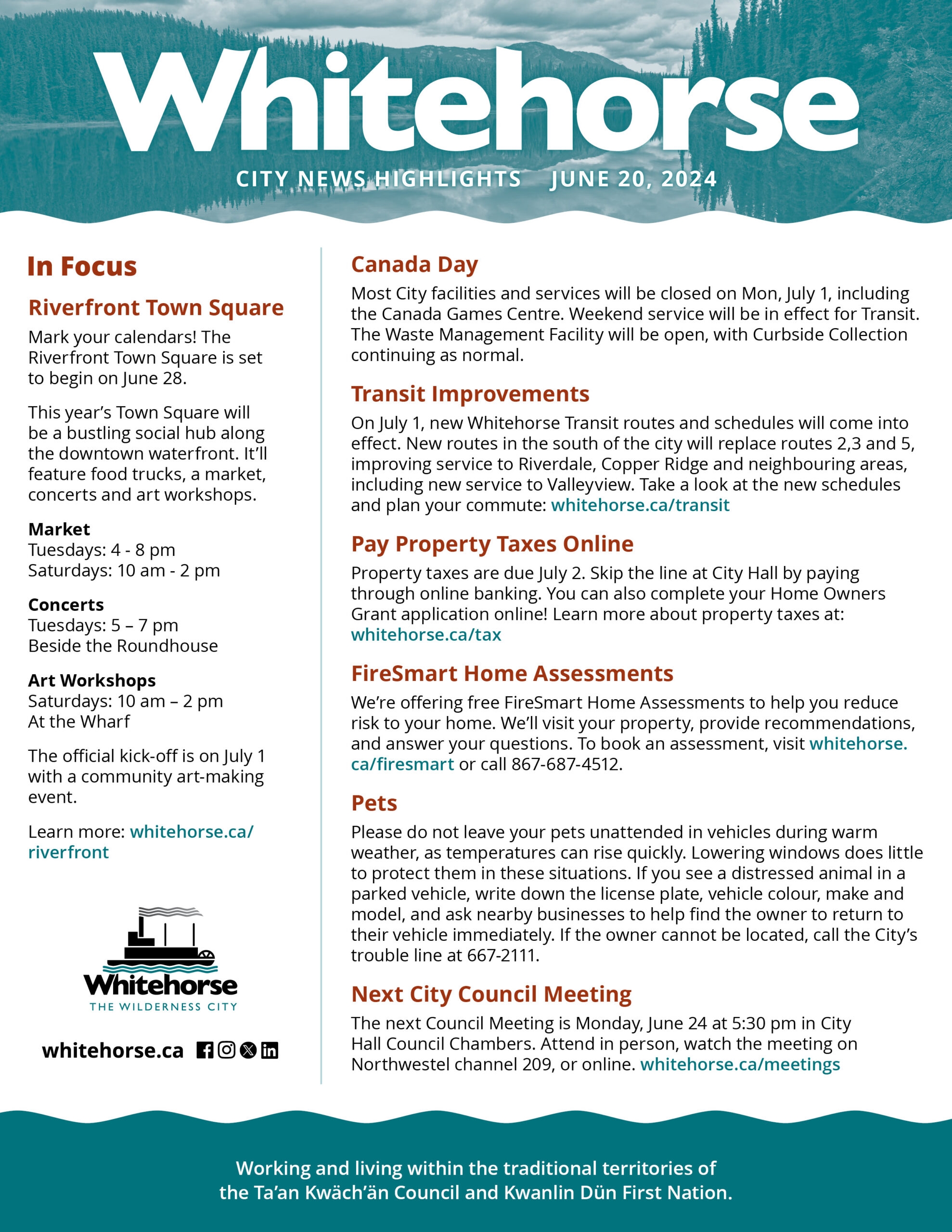 Whitehorse

CITY NEWS HIGHLIGHTS JUNE 20, 2024

In Focus

Riverfront Town Square

Mark your calendars! The Riverfront Town Square is set to begin on June 28.

This year's Town Square will be a bustling social hub along the downtown waterfront. It'll feature food trucks, a market, concerts and art workshops.

Market
Tuesdays: 4 - 8 pm
Saturdays: 10 am - 2 pm

Concerts
Tuesdays: 5 – 7 pm
Beside the Roundhouse

Art Workshops
Saturdays: 10 am – 2 pm
At the Wharf

The official kick-off is on July 1 with a community art-making event.

Learn more: whitehorse.ca/riverfront

Whitehorse
THE WILDERNESS CITY

whitehorse.ca

Canada Day

Most City facilities and services will be closed on Mon, July 1, including the Canada Games Centre. Weekend service will be in effect for Transit. The Waste Management Facility will be open, with Curbside Collection continuing as normal.

Transit Improvements

On July 1, new Whitehorse Transit routes and schedules will come into effect. New routes in the south of the city will replace routes 2,3 and 5, improving service to Riverdale, Copper Ridge and neighbouring areas, including new service to Valleyview. Take a look at the new schedules and plan your commute: whitehorse.ca/transit

Pay Property Taxes Online

Property taxes are due July 2. Skip the line at City Hall by paying through online banking. You can also complete your Home Owners Grant application online! Learn more about property taxes at: whitehorse.ca/tax

FireSmart Home Assessments

We're offering free FireSmart Home Assessments to help you reduce risk to your home. We'll visit your property, provide recommendations, and answer your questions. To book an assessment, visit whitehorse.ca/firesmart or call 867-687-4512.

Pets

Please do not leave your pets unattended in vehicles during warm weather, as temperatures can rise quickly. Lowering windows does little to protect them in these situations. If you see a distressed animal in a parked vehicle, write down the license plate, vehicle colour, make and model, and ask nearby businesses to help find the owner to return to their vehicle immediately. If the owner cannot be located, call the City's trouble line at 667-2111.

Next City Council Meeting

The next Council Meeting is Monday, June 24 at 5:30 pm in City Hall Council Chambers. Attend in person, watch the meeting on Northwestel channel 209, or online. whitehorse.ca/meetings

Working and living within the traditional territories of the Ta'an Kwäch'än Council and Kwanlin Dün First Nation.